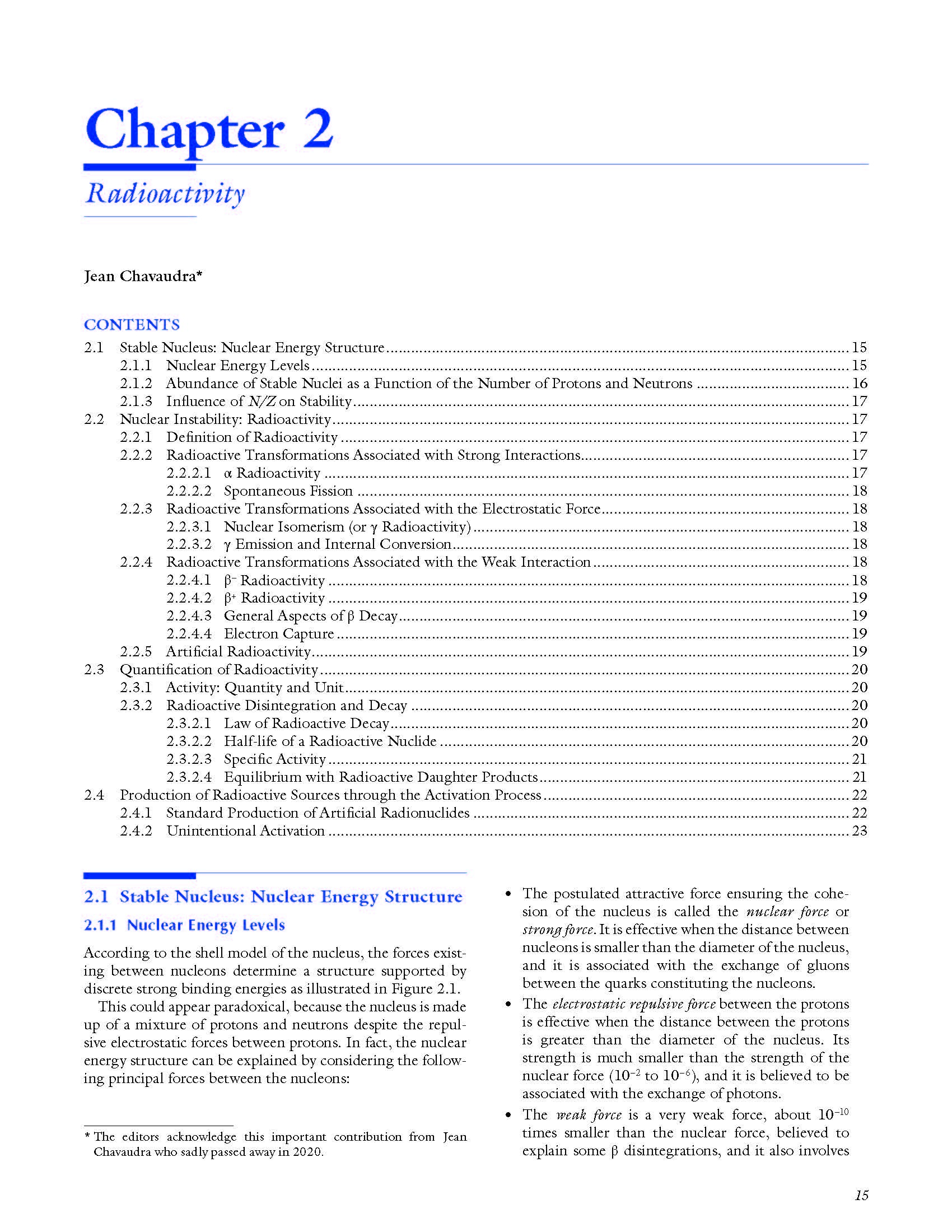 Chapter 2

Radioactivity

Jean Chavaudra*

CONTENTS

2.1 Stable Nucleus: Nuclear Energy Structure ........ 15
2.1.1 Nuclear Energy Levels ........ 15
2.1.2 Abundance of Stable Nuclei as a Function of the Number of Protons and Neutrons ........ 16
2.1.3 Influence of $N/Z$ on Stability ........ 17
2.2 Nuclear Instability: Radioactivity ........ 17
2.2.1 Definition of Radioactivity ........ 17
2.2.2 Radioactive Transformations Associated with Strong Interactions ........ 17
2.2.2.1 $\alpha$ Radioactivity ........ 17
2.2.2.2 Spontaneous Fission ........ 18
2.2.3 Radioactive Transformations Associated with the Electrostatic Force ........ 18
2.2.3.1 Nuclear Isomerism (or $\gamma$ Radioactivity) ........ 18
2.2.3.2 $\gamma$ Emission and Internal Conversion ........ 18
2.2.4 Radioactive Transformations Associated with the Weak Interaction ........ 18
2.2.4.1 $\beta^-$ Radioactivity ........ 18
2.2.4.2 $\beta^+$ Radioactivity ........ 19
2.2.4.3 General Aspects of $\beta$ Decay ........ 19
2.2.4.4 Electron Capture ........ 19
2.2.5 Artificial Radioactivity ........ 19
2.3 Quantification of Radioactivity ........ 20
2.3.1 Activity: Quantity and Unit ........ 20
2.3.2 Radioactive Disintegration and Decay ........ 20
2.3.2.1 Law of Radioactive Decay ........ 20
2.3.2.2 Half-life of a Radioactive Nuclide ........ 20
2.3.2.3 Specific Activity ........ 21
2.3.2.4 Equilibrium with Radioactive Daughter Products ........ 21
2.4 Production of Radioactive Sources through the Activation Process ........ 22
2.4.1 Standard Production of Artificial Radionuclides ........ 22
2.4.2 Unintentional Activation ........ 23

2.1 Stable Nucleus: Nuclear Energy Structure

2.1.1 Nuclear Energy Levels

According to the shell model of the nucleus, the forces existing between nucleons determine a structure supported by discrete strong binding energies as illustrated in Figure 2.1.

This could appear paradoxical, because the nucleus is made up of a mixture of protons and neutrons despite the repulsive electrostatic forces between protons. In fact, the nuclear energy structure can be explained by considering the following principal forces between the nucleons:

* The editors acknowledge this important contribution from Jean Chavaudra who sadly passed away in 2020.

• The postulated attractive force ensuring the cohesion of the nucleus is called the nuclear force or strong force. It is effective when the distance between nucleons is smaller than the diameter of the nucleus, and it is associated with the exchange of gluons between the quarks constituting the nucleons.
• The electrostatic repulsive force between the protons is effective when the distance between the protons is greater than the diameter of the nucleus. Its strength is much smaller than the strength of the nuclear force ($10^{-2}$ to $10^{-6}$), and it is believed to be associated with the exchange of photons.
• The weak force is a very weak force, about $10^{-10}$ times smaller than the nuclear force, believed to explain some $\beta$ disintegrations, and it also involves

15